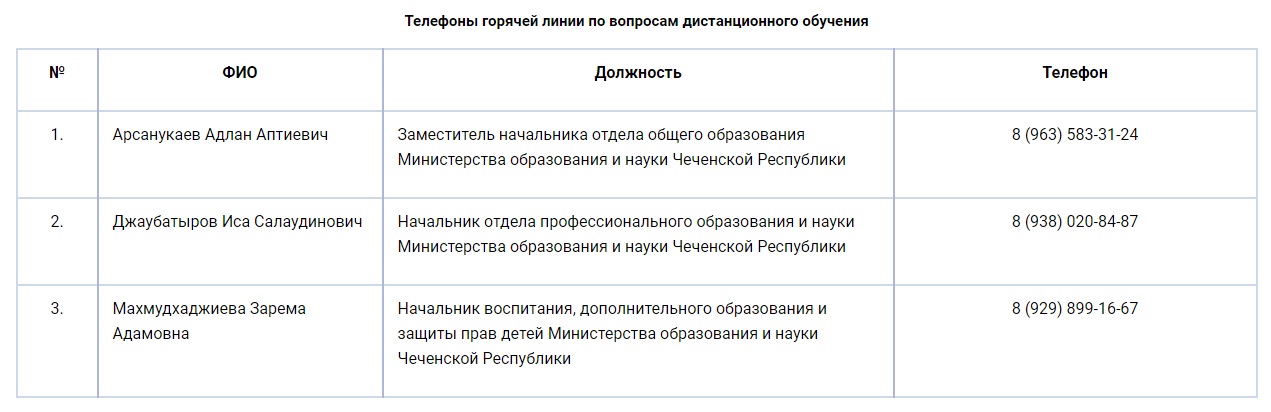 Телефоны горячей линии по вопросам дистанционного обучения

| № | ФИО | Должность | Телефон |
|---|---|---|---|
| 1. | Арсанукаев Адлан Аптиевич | Заместитель начальника отдела общего образования Министерства образования и науки Чеченской Республики | 8 (963) 583-31-24 |
| 2. | Джаубатыров Иса Салаудинович | Начальник отдела профессионального образования и науки Министерства образования и науки Чеченской Республики | 8 (938) 020-84-87 |
| 3. | Махмудхаджиева Зарема Адамовна | Начальник воспитания, дополнительного образования и защиты прав детей Министерства образования и науки Чеченской Республики | 8 (929) 899-16-67 |